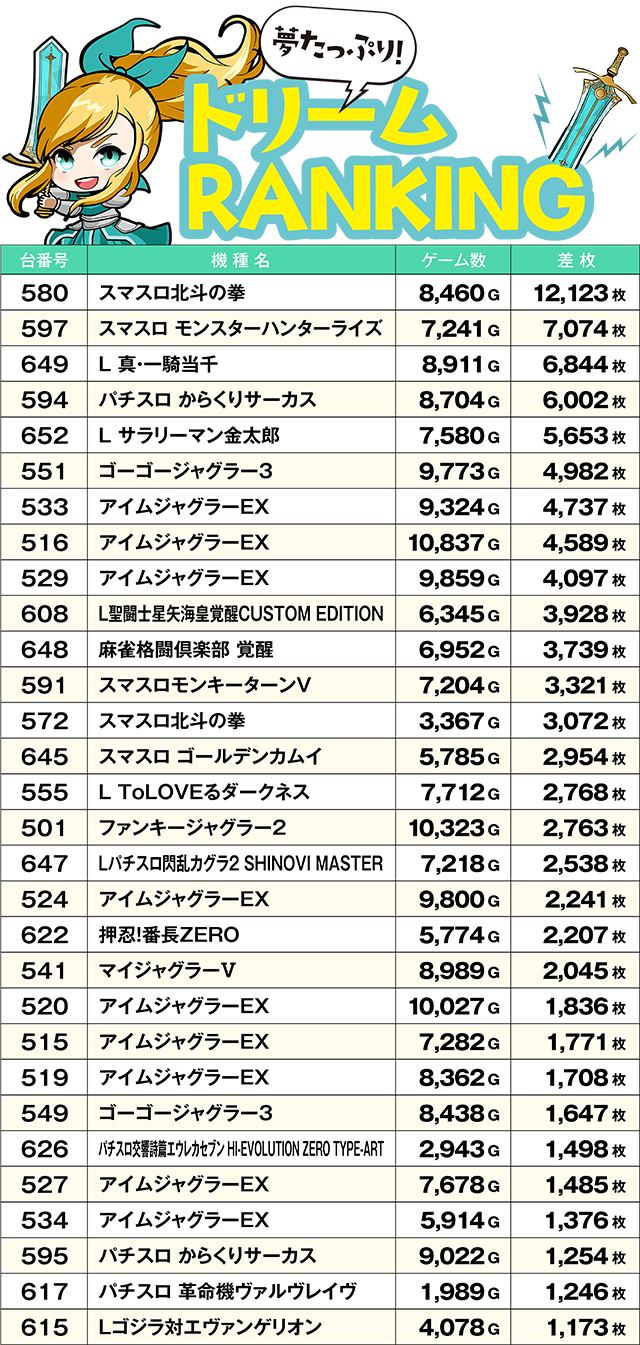 夢たっぷり!

ドリーム
RANKING

| 台番号 | 機種名 | ゲーム数 | 差枚 |
|---|---|---|---|
| 580 | スマスロ北斗の拳 | 8,460G | 12,123枚 |
| 597 | スマスロ モンスターハンターライズ | 7,241G | 7,074枚 |
| 649 | L 真･一騎当千 | 8,911G | 6,844枚 |
| 594 | パチスロ からくりサーカス | 8,704G | 6,002枚 |
| 652 | L サラリーマン金太郎 | 7,580G | 5,653枚 |
| 551 | ゴーゴージャグラー3 | 9,773G | 4,982枚 |
| 533 | アイムジャグラーEX | 9,324G | 4,737枚 |
| 516 | アイムジャグラーEX | 10,837G | 4,589枚 |
| 529 | アイムジャグラーEX | 9,859G | 4,097枚 |
| 608 | L聖闘士星矢海皇覚醒CUSTOM EDITION | 6,345G | 3,928枚 |
| 648 | 麻雀格闘倶楽部 覚醒 | 6,952G | 3,739枚 |
| 591 | スマスロモンキーターンV | 7,204G | 3,321枚 |
| 572 | スマスロ北斗の拳 | 3,367G | 3,072枚 |
| 645 | スマスロ ゴールデンカムイ | 5,785G | 2,954枚 |
| 555 | L ToLOVEるダークネス | 7,712G | 2,768枚 |
| 501 | ファンキージャグラー2 | 10,323G | 2,763枚 |
| 647 | Lパチスロ閃乱カグラ2 SHINOVI MASTER | 7,218G | 2,538枚 |
| 524 | アイムジャグラーEX | 9,800G | 2,241枚 |
| 622 | 押忍!番長ZERO | 5,774G | 2,207枚 |
| 541 | マイジャグラーV | 8,989G | 2,045枚 |
| 520 | アイムジャグラーEX | 10,027G | 1,836枚 |
| 515 | アイムジャグラーEX | 7,282G | 1,771枚 |
| 519 | アイムジャグラーEX | 8,362G | 1,708枚 |
| 549 | ゴーゴージャグラー3 | 8,438G | 1,647枚 |
| 626 | パチスロ交響詩篇エウレカセブン HI-EVOLUTION ZERO TYPE-ART | 2,943G | 1,498枚 |
| 527 | アイムジャグラーEX | 7,678G | 1,485枚 |
| 534 | アイムジャグラーEX | 5,914G | 1,376枚 |
| 595 | パチスロ からくりサーカス | 9,022G | 1,254枚 |
| 617 | パチスロ 革命機ヴァルヴレイヴ | 1,989G | 1,246枚 |
| 615 | Lゴジラ対エヴァンゲリオン | 4,078G | 1,173枚 |